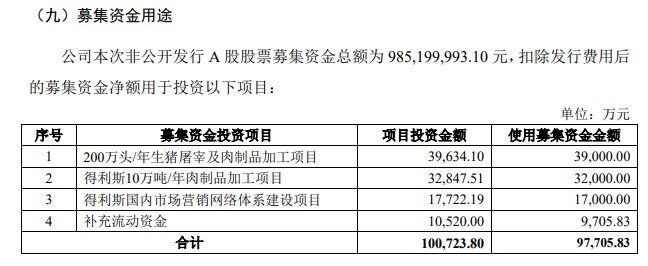 （九）募集资金用途

公司本次非公开发行 A 股股票募集资金总额为 985,199,993.10 元，扣除发行费用后的募集资金净额用于投资以下项目：

单位：万元

| 序号 | 募集资金投资项目 | 项目投资金额 | 使用募集资金金额 |
|---|---|---|---|
| 1 | 200万头/年生猪屠宰及肉制品加工项目 | 39,634.10 | 39,000.00 |
| 2 | 得利斯10万吨/年肉制品加工项目 | 32,847.51 | 32,000.00 |
| 3 | 得利斯国内市场营销网络体系建设项目 | 17,722.19 | 17,000.00 |
| 4 | 补充流动资金 | 10,520.00 | 9,705.83 |
| 合计 | | 100,723.80 | 97,705.83 |